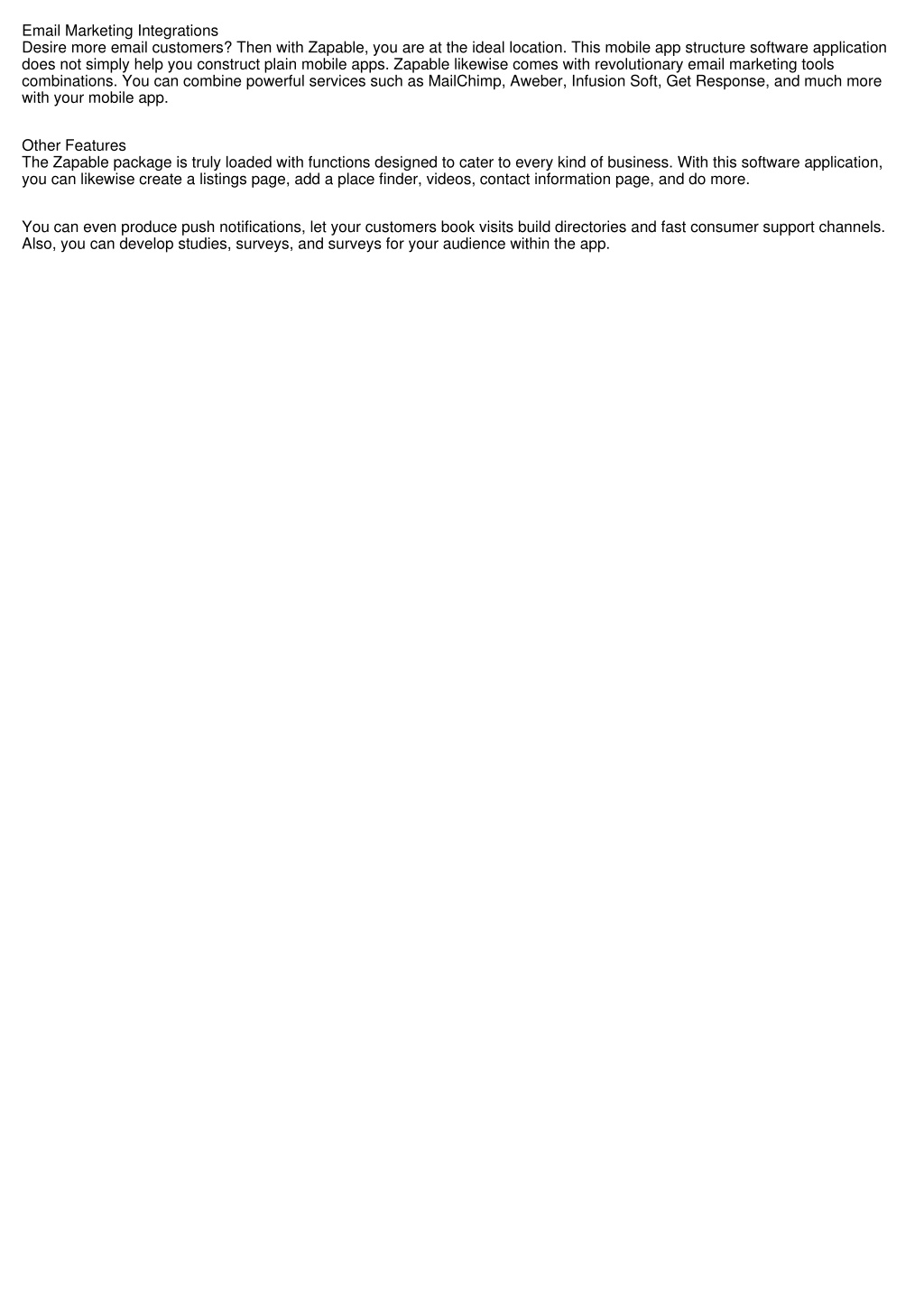 Email Marketing Integrations
Desire more email customers? Then with Zapable, you are at the ideal location. This mobile app structure software application does not simply help you construct plain mobile apps. Zapable likewise comes with revolutionary email marketing tools combinations. You can combine powerful services such as MailChimp, Aweber, Infusion Soft, Get Response, and much more with your mobile app.

Other Features
The Zapable package is truly loaded with functions designed to cater to every kind of business. With this software application, you can likewise create a listings page, add a place finder, videos, contact information page, and do more.

You can even produce push notifications, let your customers book visits build directories and fast consumer support channels. Also, you can develop studies, surveys, and surveys for your audience within the app.